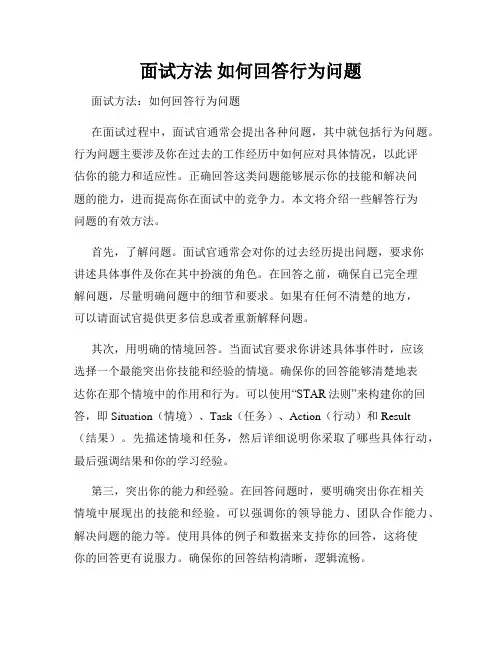 面试方法 如何回答行为问题

面试方法：如何回答行为问题

在面试过程中，面试官通常会提出各种问题，其中就包括行为问题。行为问题主要涉及你在过去的工作经历中如何应对具体情况，以此评估你的能力和适应性。正确回答这类问题能够展示你的技能和解决问题的能力，进而提高你在面试中的竞争力。本文将介绍一些解答行为问题的有效方法。

首先，了解问题。面试官通常会对你的过去经历提出问题，要求你讲述具体事件及你在其中扮演的角色。在回答之前，确保自己完全理解问题，尽量明确问题中的细节和要求。如果有任何不清楚的地方，可以请面试官提供更多信息或者重新解释问题。

其次，用明确的情境回答。当面试官要求你讲述具体事件时，应该选择一个最能突出你技能和经验的情境。确保你的回答能够清楚地表达你在那个情境中的作用和行为。可以使用“STAR 法则”来构建你的回答，即 Situation（情境）、Task（任务）、Action（行动）和 Result（结果）。先描述情境和任务，然后详细说明你采取了哪些具体行动，最后强调结果和你的学习经验。

第三，突出你的能力和经验。在回答问题时，要明确突出你在相关情境中展现出的技能和经验。可以强调你的领导能力、团队合作能力、解决问题的能力等。使用具体的例子和数据来支持你的回答，这将使你的回答更有说服力。确保你的回答结构清晰，逻辑流畅。